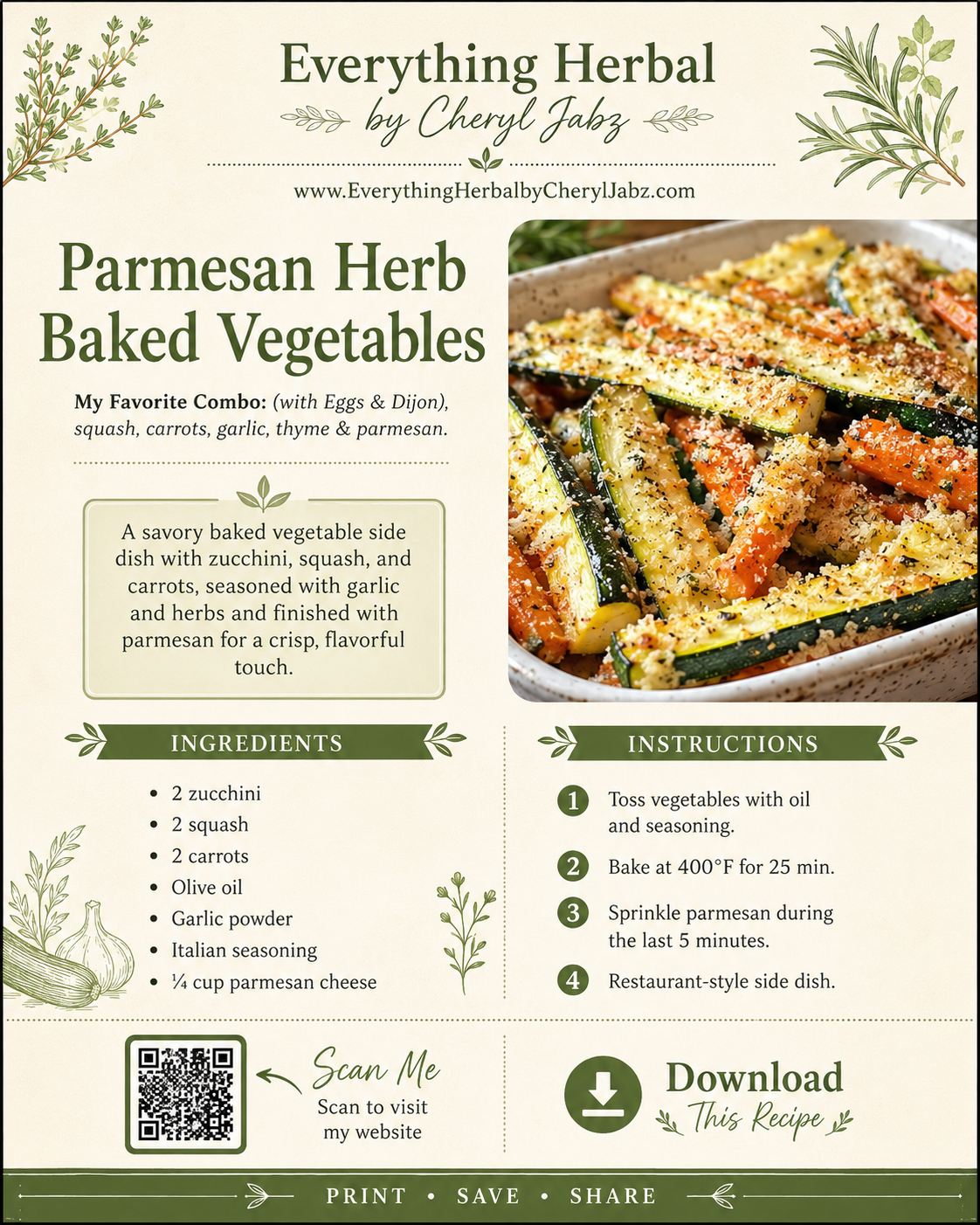 Everything Herbal
by Cheryl Jabz

www.EverythingHerbalbyCherylJabz.com

Parmesan Herb Baked Vegetables

My Favorite Combo: (with Eggs & Dijon), squash, carrots, garlic, thyme & parmesan.

A savory baked vegetable side dish with zucchini, squash, and carrots, seasoned with garlic and herbs and finished with parmesan for a crisp, flavorful touch.

INGREDIENTS

• 2 zucchini
• 2 squash
• 2 carrots
• Olive oil
• Garlic powder
• Italian seasoning
• ¼ cup parmesan cheese

INSTRUCTIONS

1 Toss vegetables with oil and seasoning.
2 Bake at 400°F for 25 min.
3 Sprinkle parmesan during the last 5 minutes.
4 Restaurant-style side dish.

Scan Me
Scan to visit my website

Download
This Recipe

PRINT • SAVE • SHARE